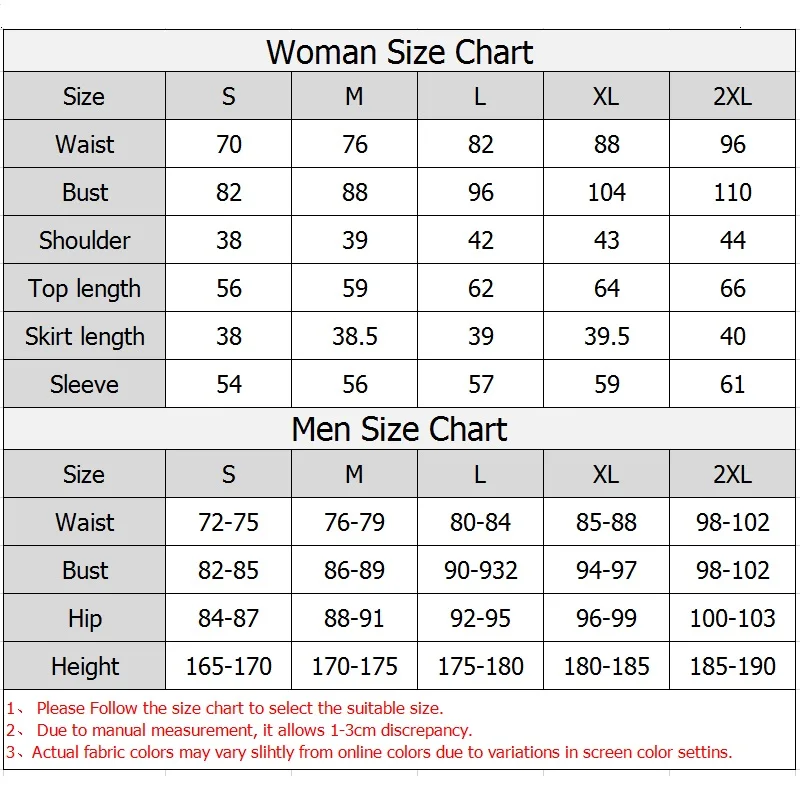 Woman Size Chart

| Size | S | M | L | XL | 2XL |
|---|---|---|---|---|---|
| Waist | 70 | 76 | 82 | 88 | 96 |
| Bust | 82 | 88 | 96 | 104 | 110 |
| Shoulder | 38 | 39 | 42 | 43 | 44 |
| Top length | 56 | 59 | 62 | 64 | 66 |
| Skirt length | 38 | 38.5 | 39 | 39.5 | 40 |
| Sleeve | 54 | 56 | 57 | 59 | 61 |

Men Size Chart

| Size | S | M | L | XL | 2XL |
|---|---|---|---|---|---|
| Waist | 72-75 | 76-79 | 80-84 | 85-88 | 98-102 |
| Bust | 82-85 | 86-89 | 90-932 | 94-97 | 98-102 |
| Hip | 84-87 | 88-91 | 92-95 | 96-99 | 100-103 |
| Height | 165-170 | 170-175 | 175-180 | 180-185 | 185-190 |

1、 Please Follow the size chart to select the suitable size.
2、 Due to manual measurement, it allows 1-3cm discrepancy.
3、Actual fabric colors may vary slihtly from online colors due to variations in screen color settins.